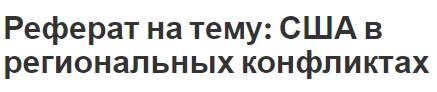 Реферат на тему: США в региональных конфликтах